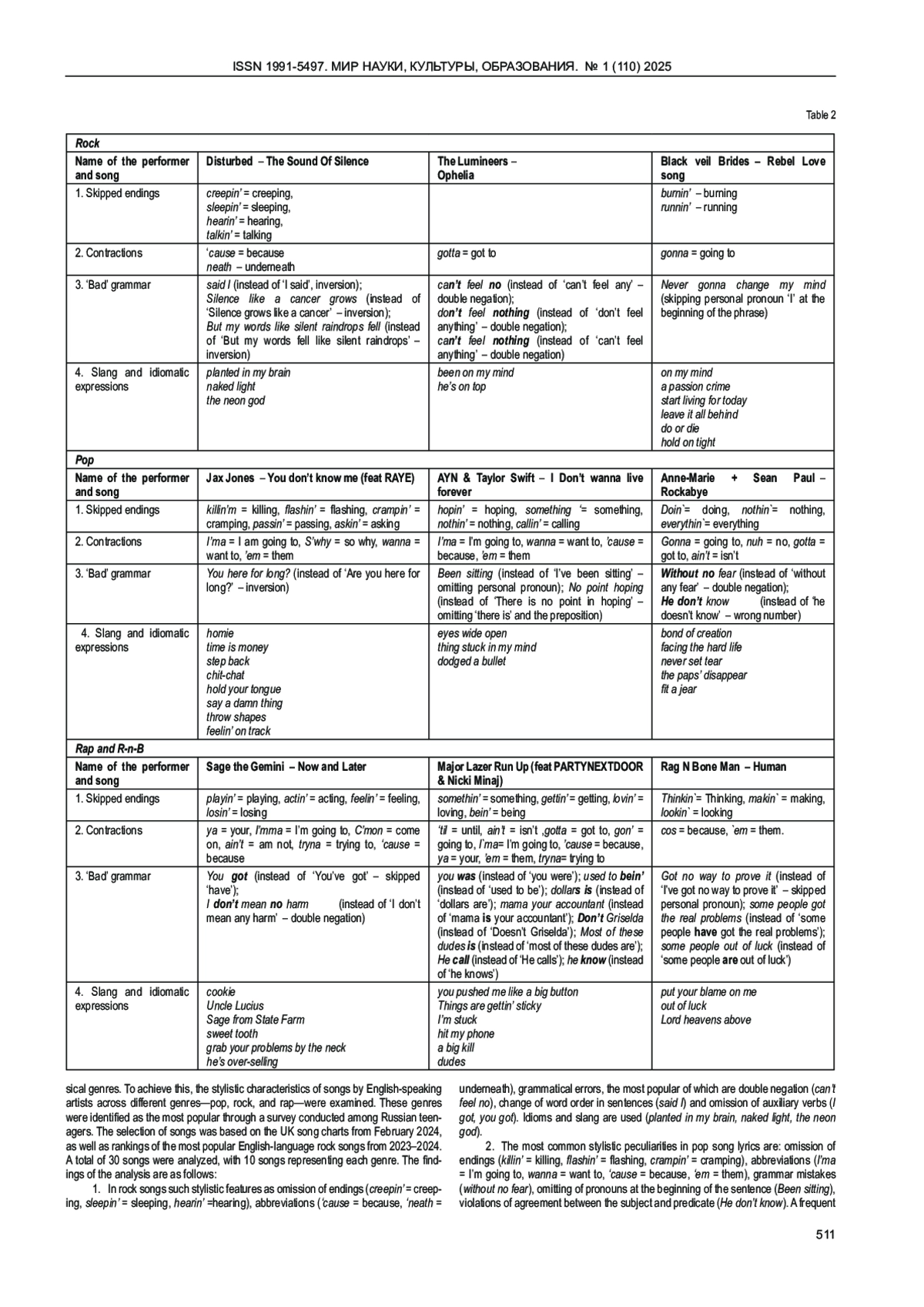 ISSN 1991-5497. МИР НАУКИ, КУЛЬТУРЫ, ОБРАЗОВАНИЯ. № 1 (110) 2025

Table 2

| Rock | | | |
|---|---|---|---|
| Name of the performer and song | Disturbed – The Sound Of Silence | The Lumineers – Ophelia | Black veil Brides – Rebel Love song |
| 1. Skipped endings | creepin' = creeping, sleepin' = sleeping, hearin' = hearing, talkin' = talking | | burnin' – burning runnin' – running |
| 2. Contractions | 'cause = because neath – underneath | gotta = got to | gonna = going to |
| 3. 'Bad' grammar | said I (instead of 'I said', inversion); Silence like a cancer grows (instead of 'Silence grows like a cancer' – inversion); But my words like silent raindrops fell (instead of 'But my words fell like silent raindrops' – inversion) | can't feel no (instead of 'can't feel any' – double negation); don't feel nothing (instead of 'don't feel anything' – double negation); can't feel nothing (instead of 'can't feel anything' – double negation) | Never gonna change my mind (skipping personal pronoun 'I' at the beginning of the phrase) |
| 4. Slang and idiomatic expressions | planted in my brain naked light the neon god | been on my mind he's on top | on my mind a passion crime start living for today leave it all behind do or die hold on tight |
| Pop | | | |
| Name of the performer and song | Jax Jones – You don't know me (feat RAYE) | AYN & Taylor Swift – I Don't wanna live forever | Anne-Marie + Sean Paul – Rockabye |
| 1. Skipped endings | killin'm = killing, flashin' = flashing, crampin' = cramping, passin' = passing, askin' = asking | hopin' = hoping, something '= something, nothin' = nothing, callin' = calling | Doin`= doing, nothin`= nothing, everythin`= everything |
| 2. Contractions | I'ma = I am going to, S'why = so why, wanna = want to, 'em = them | I'ma = I'm going to, wanna = want to, 'cause = because, 'em = them | Gonna = going to, nuh = no, gotta = got to, ain't = isn't |
| 3. 'Bad' grammar | You here for long? (instead of 'Are you here for long?' – inversion) | Been sitting (instead of 'I've been sitting' – omitting personal pronoun); No point hoping (instead of 'There is no point in hoping' – omitting 'there is' and the preposition) | Without no fear (instead of 'without any fear' – double negation); He don't know (instead of 'he doesn't know' – wrong number) |
| 4. Slang and idiomatic expressions | homie time is money step back chit-chat hold your tongue say a damn thing throw shapes feelin' on track | eyes wide open thing stuck in my mind dodged a bullet | bond of creation facing the hard life never set tear the paps' disappear fit a jear |
| Rap and R-n-B | | | |
| Name of the performer and song | Sage the Gemini – Now and Later | Major Lazer Run Up (feat PARTYNEXTDOOR & Nicki Minaj) | Rag N Bone Man – Human |
| 1. Skipped endings | playin' = playing, actin' = acting, feelin' = feeling, losin' = losing | somethin' = something, gettin' = getting, lovin' = loving, bein' = being | Thinkin`= Thinking, makin` = making, lookin` = looking |
| 2. Contractions | ya = your, I'mma = I'm going to, C'mon = come on, ain't = am not, tryna = trying to, 'cause = because | 'til = until, ain't = isn't ,gotta = got to, gon' = going to, I'ma= I'm going to, 'cause = because, ya = your, 'em = them, tryna= trying to | cos = because, `em = them. |
| 3. 'Bad' grammar | You got (instead of 'You've got' – skipped 'have'); I don't mean no harm (instead of 'I don't mean any harm' – double negation) | you was (instead of 'you were'); used to bein' (instead of 'used to be'); dollars is (instead of 'dollars are'); mama your accountant (instead of 'mama is your accountant'); Don't Griselda (instead of 'Doesn't Griselda'); Most of these dudes is (instead of 'most of these dudes are'); He call (instead of 'He calls'); he know (instead of 'he knows') | Got no way to prove it (instead of 'I've got no way to prove it' – skipped personal pronoun); some people got the real problems (instead of 'some people have got the real problems'); some people out of luck (instead of 'some people are out of luck') |
| 4. Slang and idiomatic expressions | cookie Uncle Lucius Sage from State Farm sweet tooth grab your problems by the neck he's over-selling | you pushed me like a big button Things are gettin' sticky I'm stuck hit my phone a big kill dudes | put your blame on me out of luck Lord heavens above |

sical genres. To achieve this, the stylistic characteristics of songs by English-speaking artists across different genres—pop, rock, and rap—were examined. These genres were identified as the most popular through a survey conducted among Russian teenagers. The selection of songs was based on the UK song charts from February 2024, as well as rankings of the most popular English-language rock songs from 2023–2024. A total of 30 songs were analyzed, with 10 songs representing each genre. The findings of the analysis are as follows:

1. In rock songs such stylistic features as omission of endings (creepin' = creeping, sleepin' = sleeping, hearin' =hearing), abbreviations ('cause = because, 'neath = underneath), grammatical errors, the most popular of which are double negation (can't feel no), change of word order in sentences (said I) and omission of auxiliary verbs (I got, you got). Idioms and slang are used (planted in my brain, naked light, the neon god).

2. The most common stylistic peculiarities in pop song lyrics are: omission of endings (killin' = killing, flashin' = flashing, crampin' = cramping), abbreviations (I'ma = I'm going to, wanna = want to, 'cause = because, 'em = them), grammar mistakes (without no fear), omitting of pronouns at the beginning of the sentence (Been sitting), violations of agreement between the subject and predicate (He don't know). A frequent

511